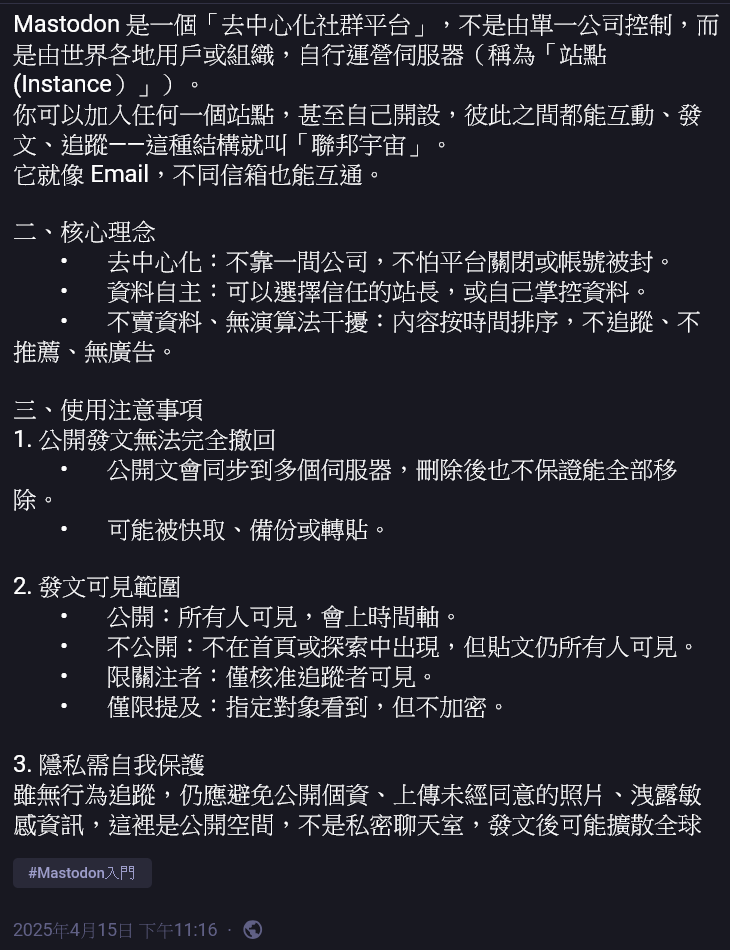 Mastodon 是一個「去中心化社群平台」，不是由單一公司控制，而是由世界各地用戶或組織，自行運營伺服器（稱為「站點 (Instance）」）。
你可以加入任何一個站點，甚至自己開設，彼此之間都能互動、發文、追蹤——這種結構就叫「聯邦宇宙」。
它就像 Email，不同信箱也能互通。

二、核心理念
• 去中心化：不靠一間公司，不怕平台關閉或帳號被封。
• 資料自主：可以選擇信任的站長，或自己掌控資料。
• 不賣資料、無演算法干擾：內容按時間排序，不追蹤、不推薦、無廣告。

三、使用注意事項
1. 公開發文無法完全撤回
• 公開文會同步到多個伺服器，刪除後也不保證能全部移除。
• 可能被快取、備份或轉貼。

2. 發文可見範圍
• 公開：所有人可見，會上時間軸。
• 不公開：不在首頁或探索中出現，但貼文仍所有人可見。
• 限關注者：僅核准追蹤者可見。
• 僅限提及：指定對象看到，但不加密。

3. 隱私需自我保護
雖無行為追蹤，仍應避免公開個資、上傳未經同意的照片、洩露敏感資訊，這裡是公開空間，不是私密聊天室，發文後可能擴散全球

#Mastodon入門

2025年4月15日 下午11:16 ·